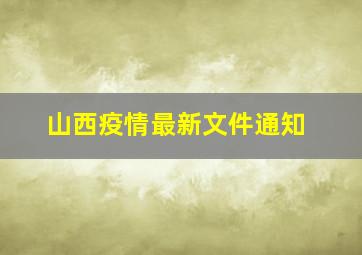 山西疫情最新文件通知